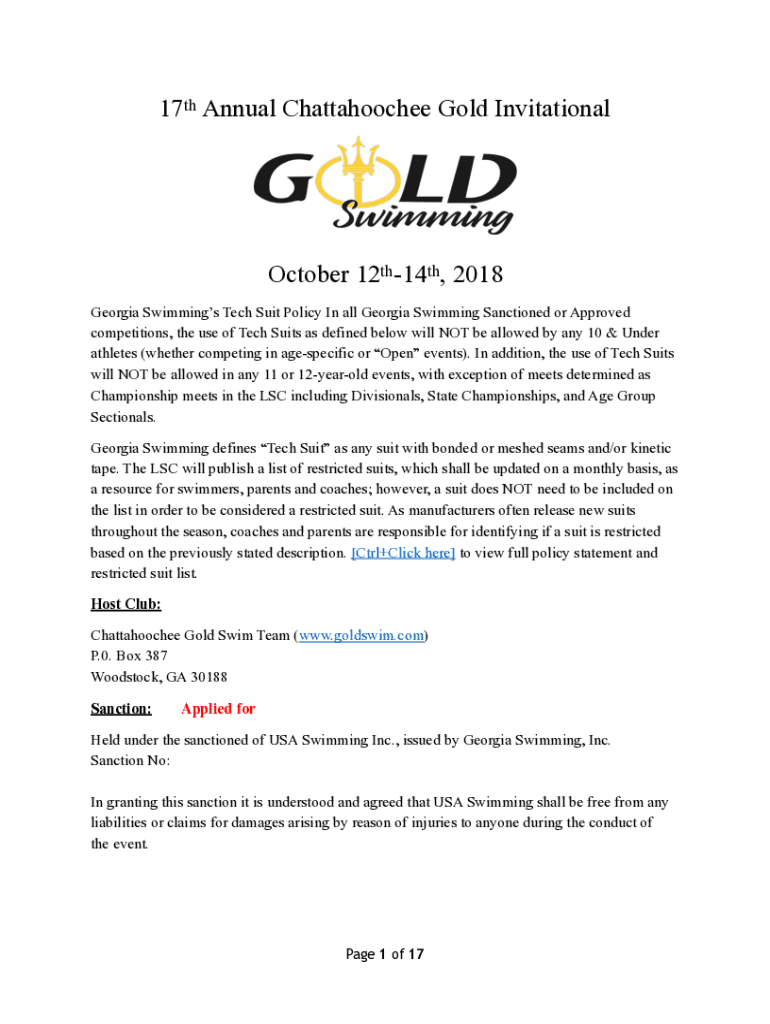 17th Annual Chattahoochee Gold Invitational

GOLD Swimming

October 12th-14th, 2018

Georgia Swimming's Tech Suit Policy In all Georgia Swimming Sanctioned or Approved competitions, the use of Tech Suits as defined below will NOT be allowed by any 10 & Under athletes (whether competing in age-specific or "Open" events). In addition, the use of Tech Suits will NOT be allowed in any 11 or 12-year-old events, with exception of meets determined as Championship meets in the LSC including Divisionals, State Championships, and Age Group Sectionals.

Georgia Swimming defines "Tech Suit" as any suit with bonded or meshed seams and/or kinetic tape. The LSC will publish a list of restricted suits, which shall be updated on a monthly basis, as a resource for swimmers, parents and coaches; however, a suit does NOT need to be included on the list in order to be considered a restricted suit. As manufacturers often release new suits throughout the season, coaches and parents are responsible for identifying if a suit is restricted based on the previously stated description. [Ctrl+Click here] to view full policy statement and restricted suit list.

Host Club:

Chattahoochee Gold Swim Team (www.goldswim.com)
P.0. Box 387
Woodstock, GA 30188

Sanction: Applied for

Held under the sanctioned of USA Swimming Inc., issued by Georgia Swimming, Inc.
Sanction No:

In granting this sanction it is understood and agreed that USA Swimming shall be free from any liabilities or claims for damages arising by reason of injuries to anyone during the conduct of the event.

Page 1 of 17